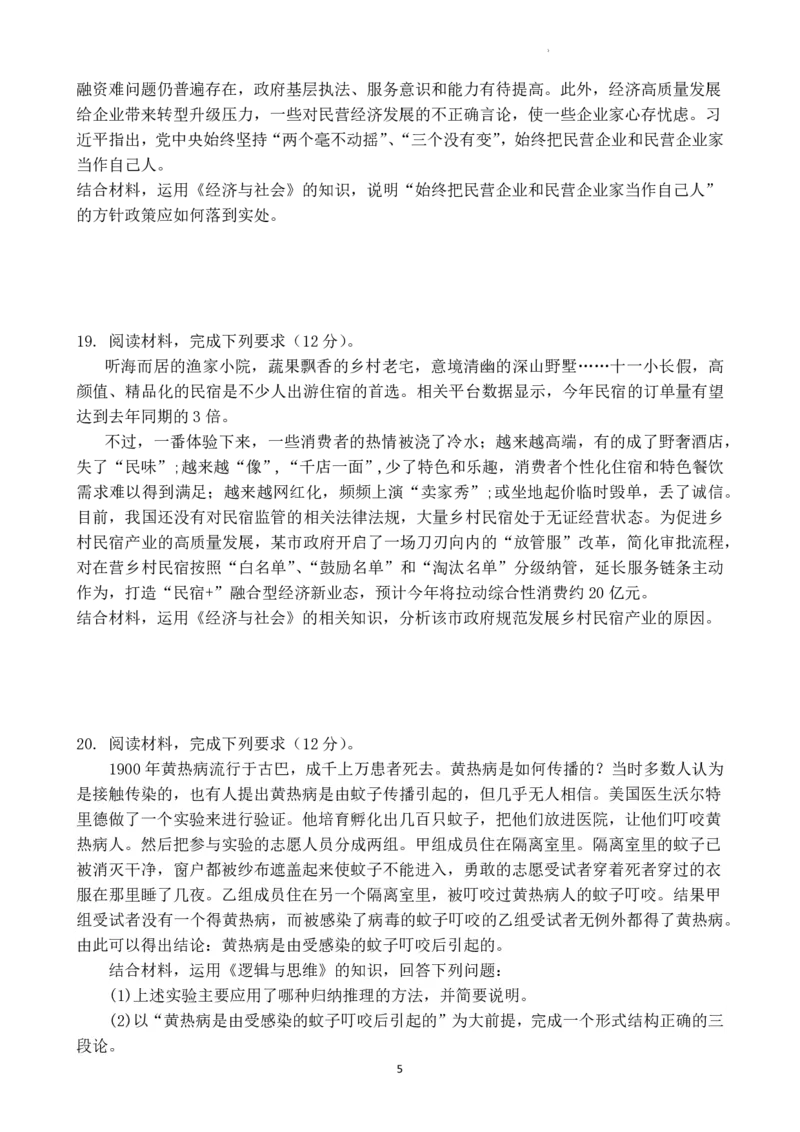 融资难问题仍普遍存在，政府基层执法、服务意识和能力有待提高。此外，经济高质量发展给企业带来转型升级压力，一些对民营经济发展的不正确言论，使一些企业家心存忧虑。习近平指出，党中央始终坚持“两个毫不动摇”、“三个没有变”，始终把民营企业和民营企业家当作自己人。
结合材料，运用《经济与社会》的知识，说明“始终把民营企业和民营企业家当作自己人”的方针政策应如何落到实处。

19. 阅读材料，完成下列要求（12分）。
听海而居的渔家小院，蔬果飘香的乡村老宅，意境清幽的深山野墅……十一小长假，高颜值、精品化的民宿是不少人出游住宿的首选。相关平台数据显示，今年民宿的订单量有望达到去年同期的3倍。
不过，一番体验下来，一些消费者的热情被浇了冷水；越来越高端，有的成了野奢酒店，失了“民味”；越来越“像”，“千店一面”，少了特色和乐趣，消费者个性化住宿和特色餐饮需求难以得到满足；越来越网红化，频频上演“卖家秀”；或坐地起价临时毁单，丢了诚信。目前，我国还没有对民宿监管的相关法律法规，大量乡村民宿处于无证经营状态。为促进乡村民宿产业的高质量发展，某市政府开启了一场刀刃向内的“放管服”改革，简化审批流程，对在营乡村民宿按照“白名单”、“鼓励名单”和“淘汰名单”分级纳管，延长服务链条主动作为，打造“民宿+”融合型经济新业态，预计今年将拉动综合性消费约20亿元。
结合材料，运用《经济与社会》的相关知识，分析该市政府规范发展乡村民宿产业的原因。

20. 阅读材料，完成下列要求（12分）。
1900年黄热病流行于古巴，成千上万患者死去。黄热病是如何传播的？当时多数人认为是接触传染的，也有人提出黄热病是由蚊子传播引起的，但几乎无人相信。美国医生沃尔特里德做了一个实验来进行验证。他培育孵化出几百只蚊子，把他们放进医院，让他们叮咬黄热病人。然后把参与实验的志愿人员分成两组。甲组成员住在隔离室里。隔离室里的蚊子已被消灭干净，窗户都被纱布遮盖起来使蚊子不能进入，勇敢的志愿受试者穿着死者穿过的衣服在那里睡了几夜。乙组成员住在另一个隔离室里，被叮咬过黄热病人的蚊子叮咬。结果甲组受试者没有一个得黄热病，而被感染了病毒的蚊子叮咬的乙组受试者无例外都得了黄热病。由此可以得出结论：黄热病是由受感染的蚊子叮咬后引起的。
结合材料，运用《逻辑与思维》的知识，回答下列问题：
(1)上述实验主要应用了哪种归纳推理的方法，并简要说明。
(2)以“黄热病是由受感染的蚊子叮咬后引起的”为大前提，完成一个形式结构正确的三段论。

5